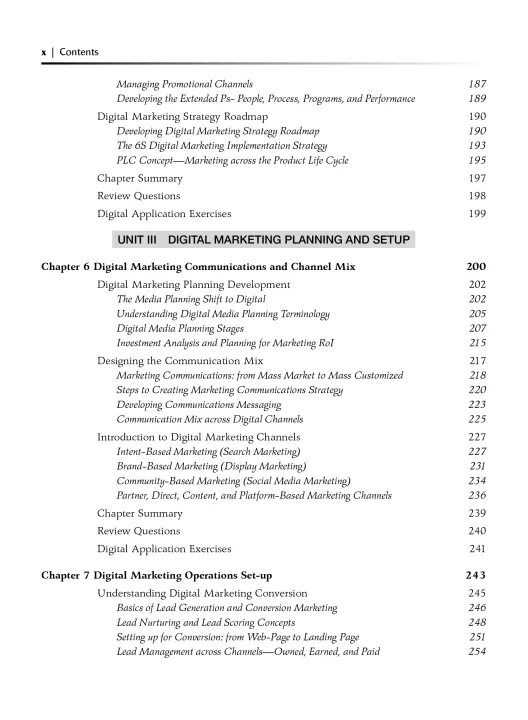 x | Contents

Managing Promotional Channels 187
Developing the Extended Ps- People, Process, Programs, and Performance 189
Digital Marketing Strategy Roadmap 190
Developing Digital Marketing Strategy Roadmap 190
The 6S Digital Marketing Implementation Strategy 193
PLC Concept—Marketing across the Product Life Cycle 195
Chapter Summary 197
Review Questions 198
Digital Application Exercises 199

UNIT III DIGITAL MARKETING PLANNING AND SETUP

Chapter 6 Digital Marketing Communications and Channel Mix 200
Digital Marketing Planning Development 202
The Media Planning Shift to Digital 202
Understanding Digital Media Planning Terminology 205
Digital Media Planning Stages 207
Investment Analysis and Planning for Marketing RoI 215
Designing the Communication Mix 217
Marketing Communications: from Mass Market to Mass Customized 218
Steps to Creating Marketing Communications Strategy 220
Developing Communications Messaging 223
Communication Mix across Digital Channels 225
Introduction to Digital Marketing Channels 227
Intent-Based Marketing (Search Marketing) 227
Brand-Based Marketing (Display Marketing) 231
Community-Based Marketing (Social Media Marketing) 234
Partner, Direct, Content, and Platform-Based Marketing Channels 236
Chapter Summary 239
Review Questions 240
Digital Application Exercises 241

Chapter 7 Digital Marketing Operations Set-up 243
Understanding Digital Marketing Conversion 245
Basics of Lead Generation and Conversion Marketing 246
Lead Nurturing and Lead Scoring Concepts 248
Setting up for Conversion: from Web-Page to Landing Page 251
Lead Management across Channels—Owned, Earned, and Paid 254